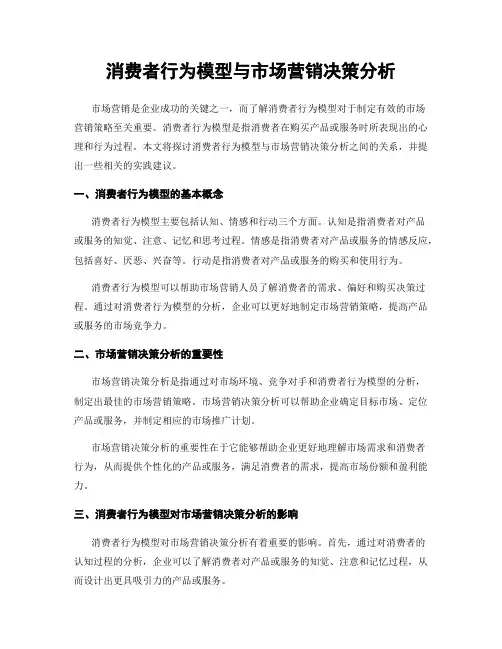 消费者行为模型与市场营销决策分析

市场营销是企业成功的关键之一，而了解消费者行为模型对于制定有效的市场营销策略至关重要。消费者行为模型是指消费者在购买产品或服务时所表现出的心理和行为过程。本文将探讨消费者行为模型与市场营销决策分析之间的关系，并提出一些相关的实践建议。

一、消费者行为模型的基本概念

消费者行为模型主要包括认知、情感和行动三个方面。认知是指消费者对产品或服务的知觉、注意、记忆和思考过程。情感是指消费者对产品或服务的情感反应，包括喜好、厌恶、兴奋等。行动是指消费者对产品或服务的购买和使用行为。

消费者行为模型可以帮助市场营销人员了解消费者的需求、偏好和购买决策过程。通过对消费者行为模型的分析，企业可以更好地制定市场营销策略，提高产品或服务的市场竞争力。

二、市场营销决策分析的重要性

市场营销决策分析是指通过对市场环境、竞争对手和消费者行为模型的分析，制定出最佳的市场营销策略。市场营销决策分析可以帮助企业确定目标市场、定位产品或服务，并制定相应的市场推广计划。

市场营销决策分析的重要性在于它能够帮助企业更好地理解市场需求和消费者行为，从而提供个性化的产品或服务，满足消费者的需求，提高市场份额和盈利能力。

三、消费者行为模型对市场营销决策分析的影响

消费者行为模型对市场营销决策分析有着重要的影响。首先，通过对消费者的认知过程的分析，企业可以了解消费者对产品或服务的知觉、注意和记忆过程，从而设计出更具吸引力的产品或服务。